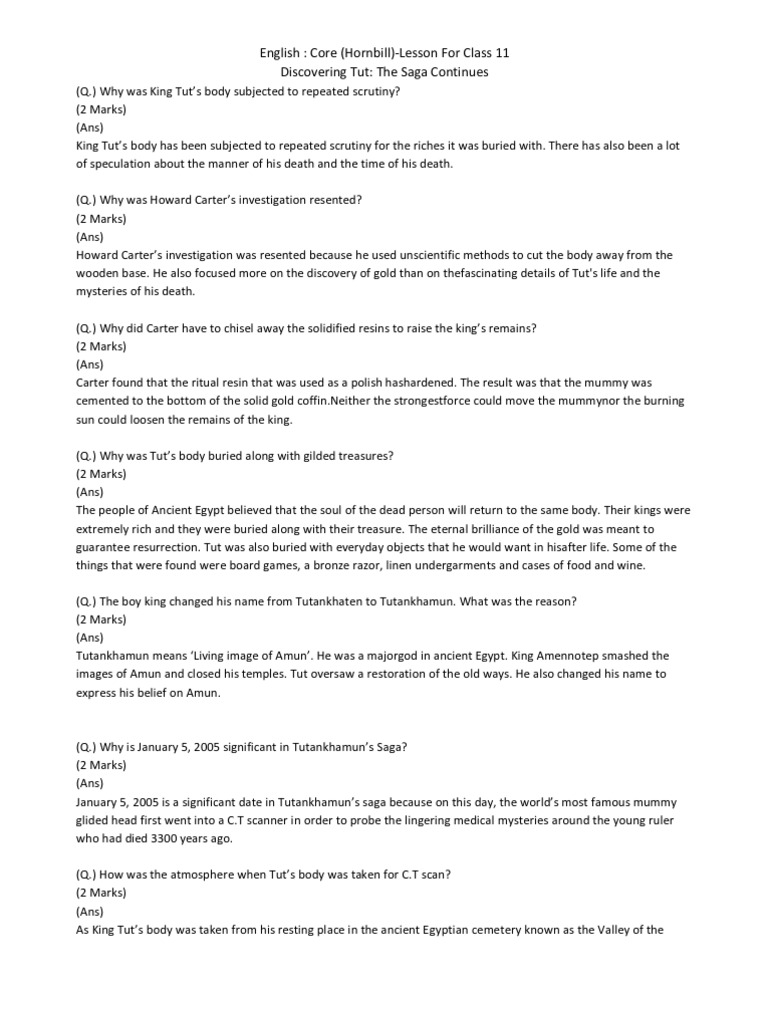 English : Core (Hornbill)-Lesson For Class 11
Discovering Tut: The Saga Continues

(Q.) Why was King Tut's body subjected to repeated scrutiny?
(2 Marks)
(Ans)
King Tut's body has been subjected to repeated scrutiny for the riches it was buried with. There has also been a lot of speculation about the manner of his death and the time of his death.

(Q.) Why was Howard Carter's investigation resented?
(2 Marks)
(Ans)
Howard Carter's investigation was resented because he used unscientific methods to cut the body away from the wooden base. He also focused more on the discovery of gold than on thefascinating details of Tut's life and the mysteries of his death.

(Q.) Why did Carter have to chisel away the solidified resins to raise the king's remains?
(2 Marks)
(Ans)
Carter found that the ritual resin that was used as a polish hashardened. The result was that the mummy was cemented to the bottom of the solid gold coffin.Neither the strongestforce could move the mummynor the burning sun could loosen the remains of the king.

(Q.) Why was Tut's body buried along with gilded treasures?
(2 Marks)
(Ans)
The people of Ancient Egypt believed that the soul of the dead person will return to the same body. Their kings were extremely rich and they were buried along with their treasure. The eternal brilliance of the gold was meant to guarantee resurrection. Tut was also buried with everyday objects that he would want in hisafter life. Some of the things that were found were board games, a bronze razor, linen undergarments and cases of food and wine.

(Q.) The boy king changed his name from Tutankhaten to Tutankhamun. What was the reason?
(2 Marks)
(Ans)
Tutankhamun means 'Living image of Amun'. He was a majorgod in ancient Egypt. King Amennotep smashed the images of Amun and closed his temples. Tut oversaw a restoration of the old ways. He also changed his name to express his belief on Amun.

(Q.) Why is January 5, 2005 significant in Tutankhamun's Saga?
(2 Marks)
(Ans)
January 5, 2005 is a significant date in Tutankhamun's saga because on this day, the world's most famous mummy glided head first went into a C.T scanner in order to probe the lingering medical mysteries around the young ruler who had died 3300 years ago.

(Q.) How was the atmosphere when Tut's body was taken for C.T scan?
(2 Marks)
(Ans)
As King Tut's body was taken from his resting place in the ancient Egyptian cemetery known as the Valley of the